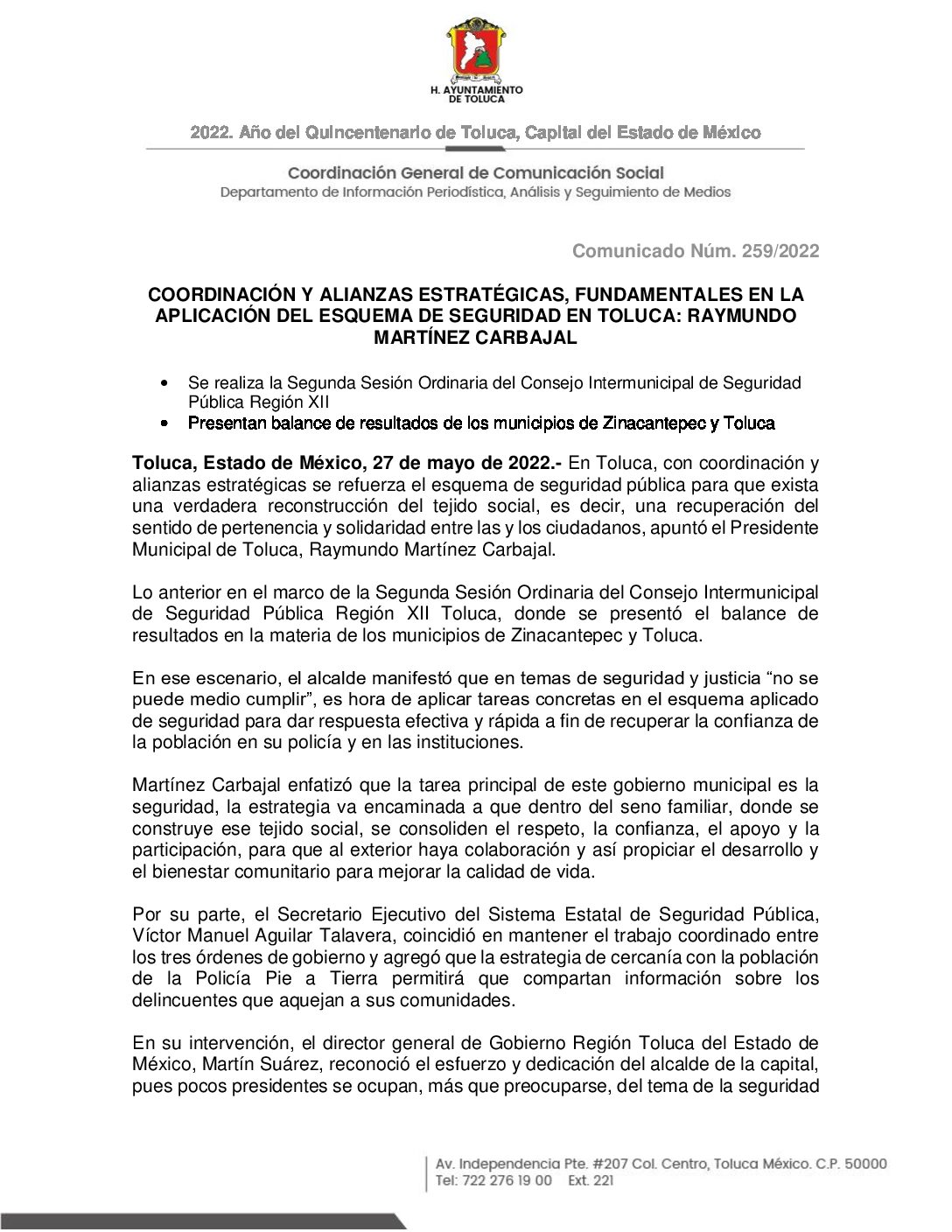 H. AYUNTAMIENTO DE TOLUCA

2022. Año del Quincentenario de Toluca, Capital del Estado de México

Coordinación General de Comunicación Social
Departamento de Información Periodística, Análisis y Seguimiento de Medios

Comunicado Núm. 259/2022

COORDINACIÓN Y ALIANZAS ESTRATÉGICAS, FUNDAMENTALES EN LA APLICACIÓN DEL ESQUEMA DE SEGURIDAD EN TOLUCA: RAYMUNDO MARTÍNEZ CARBAJAL

• Se realiza la Segunda Sesión Ordinaria del Consejo Intermunicipal de Seguridad Pública Región XII
• Presentan balance de resultados de los municipios de Zinacantepec y Toluca

Toluca, Estado de México, 27 de mayo de 2022.- En Toluca, con coordinación y alianzas estratégicas se refuerza el esquema de seguridad pública para que exista una verdadera reconstrucción del tejido social, es decir, una recuperación del sentido de pertenencia y solidaridad entre las y los ciudadanos, apuntó el Presidente Municipal de Toluca, Raymundo Martínez Carbajal.

Lo anterior en el marco de la Segunda Sesión Ordinaria del Consejo Intermunicipal de Seguridad Pública Región XII Toluca, donde se presentó el balance de resultados en la materia de los municipios de Zinacantepec y Toluca.

En ese escenario, el alcalde manifestó que en temas de seguridad y justicia “no se puede medio cumplir”, es hora de aplicar tareas concretas en el esquema aplicado de seguridad para dar respuesta efectiva y rápida a fin de recuperar la confianza de la población en su policía y en las instituciones.

Martínez Carbajal enfatizó que la tarea principal de este gobierno municipal es la seguridad, la estrategia va encaminada a que dentro del seno familiar, donde se construye ese tejido social, se consoliden el respeto, la confianza, el apoyo y la participación, para que al exterior haya colaboración y así propiciar el desarrollo y el bienestar comunitario para mejorar la calidad de vida.

Por su parte, el Secretario Ejecutivo del Sistema Estatal de Seguridad Pública, Víctor Manuel Aguilar Talavera, coincidió en mantener el trabajo coordinado entre los tres órdenes de gobierno y agregó que la estrategia de cercanía con la población de la Policía Pie a Tierra permitirá que compartan información sobre los delincuentes que aquejan a sus comunidades.

En su intervención, el director general de Gobierno Región Toluca del Estado de México, Martín Suárez, reconoció el esfuerzo y dedicación del alcalde de la capital, pues pocos presidentes se ocupan, más que preocuparse, del tema de la seguridad

Av. Independencia Pte. #207 Col. Centro, Toluca México. C.P. 50000
Tel: 722 276 19 00 Ext. 221